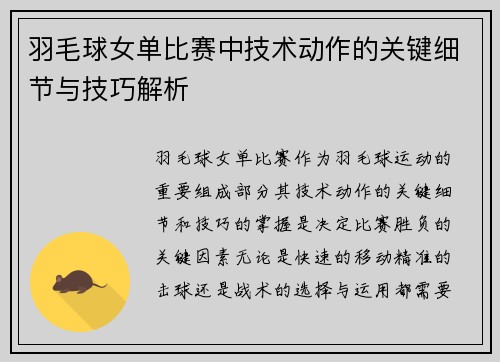 羽毛球女单比赛中技术动作的关键细节与技巧解析

羽毛球女单比赛作为羽毛球运动的重要组成部分其技术动作的关键细节和技巧的掌握是决定比赛胜负的关键因素无论是快速的移动精准的击球还是战术的选择与运用都需要